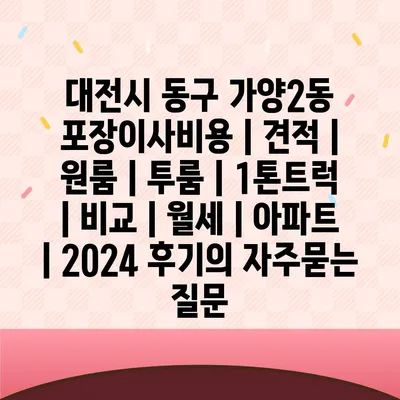 대전시 동구 가양2동 포장이사비용 | 견적 | 원룸 | 투룸 | 1톤트럭 | 비교 | 월세 | 아파트 | 2024 후기의 자주묻는 질문